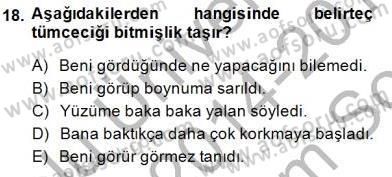 18. Aşağıdakilerden hangisinde belirteç tümceciği bitmişlik taşır?

A) Beni gördüğünde ne yapacağını bilemedi.
B) Beni görüp boynuma sarıldı.
C) Yüzüme baka baka yalan söyledi.
D) Bana baktıkça daha çok korkmaya başladı.
E) Beni görür görmez tanıdı.

www.aofsoru.com